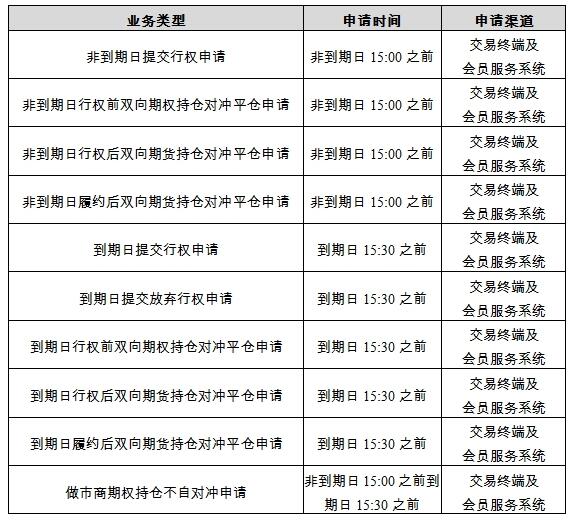 | 业务类型 | 申请时间 | 申请渠道 |
|---|---|---|
| 非到期日提交行权申请 | 非到期日 15:00 之前 | 交易终端及会员服务系统 |
| 非到期日行权前双向期权持仓对冲平仓申请 | 非到期日 15:00 之前 | 交易终端及会员服务系统 |
| 非到期日行权后双向期货持仓对冲平仓申请 | 非到期日 15:00 之前 | 交易终端及会员服务系统 |
| 非到期日履约后双向期货持仓对冲平仓申请 | 非到期日 15:00 之前 | 交易终端及会员服务系统 |
| 到期日提交行权申请 | 到期日 15:30 之前 | 交易终端及会员服务系统 |
| 到期日提交放弃行权申请 | 到期日 15:30 之前 | 交易终端及会员服务系统 |
| 到期日行权前双向期权持仓对冲平仓申请 | 到期日 15:30 之前 | 交易终端及会员服务系统 |
| 到期日行权后双向期货持仓对冲平仓申请 | 到期日 15:30 之前 | 交易终端及会员服务系统 |
| 到期日履约后双向期货持仓对冲平仓申请 | 到期日 15:30 之前 | 交易终端及会员服务系统 |
| 做市商期权持仓不自对冲申请 | 非到期日 15:00 之前到期日 15:30 之前 | 交易终端及会员服务系统 |